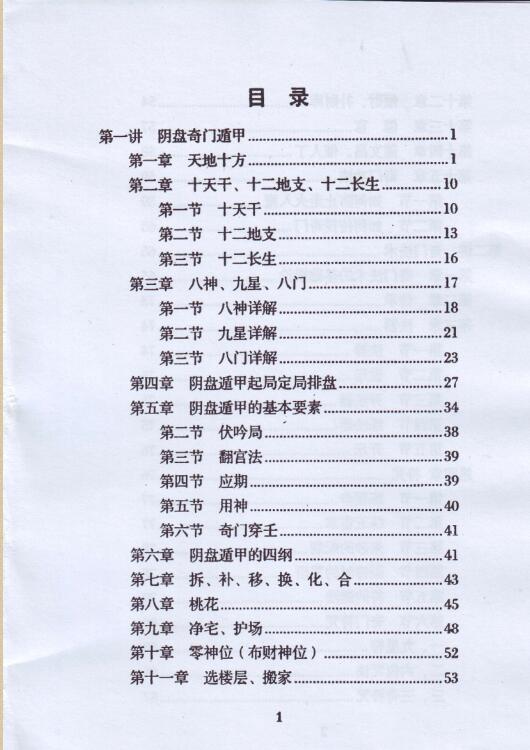 目录

第一讲 阴盘奇门遁甲 1

第一章 天地十方 1

第二章 十天干、十二地支、十二长生 10

第一节 十天干 10

第二节 十二地支 13

第三节 十二长生 16

第三章 八神、九星、八门 17

第一节 八神详解 18

第二节 九星详解 21

第三节 八门详解 23

第四章 阴盘遁甲起局定局排盘 27

第五章 阴盘遁甲的基本要素 34

第二节 伏吟局 38

第三节 翻宫法 39

第四节 应期 39

第五节 用神 40

第六节 奇门穿壬 41

第六章 阴盘遁甲的四纲 41

第七章 拆、补、移、换、化、合 43

第八章 桃花 45

第九章 净宅、护场 48

第十章 零神位（布财神位） 52

第十一章 选楼层、搬家 53

1